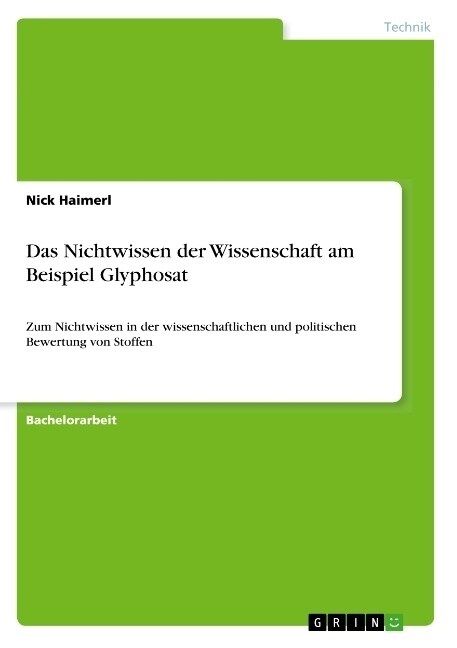 Technik

Nick Haimerl

Das Nichtwissen der Wissenschaft am Beispiel Glyphosat

Zum Nichtwissen in der wissenschaftlichen und politischen Bewertung von Stoffen

Bachelorarbeit

GRIN